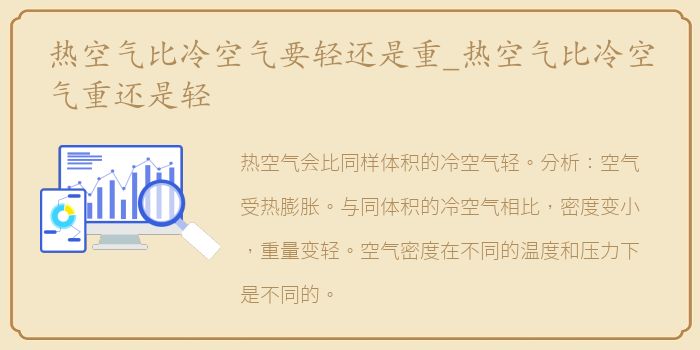 热空气比冷空气要轻还是重_热空气比冷空气重还是轻

热空气会比同样体积的冷空气轻。分析：空气受热膨胀。与同体积的冷空气相比，密度变小，重量变轻。空气密度在不同的温度和压力下是不同的。